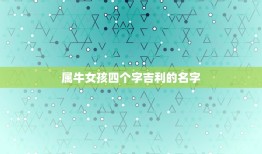 属牛女孩四个字吉利的名字